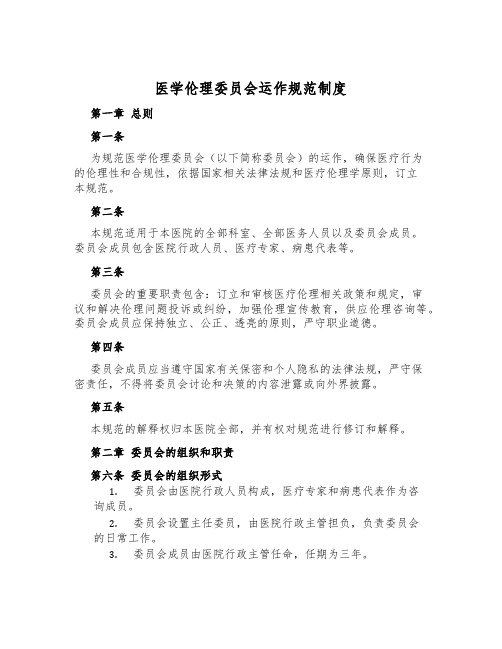 医学伦理委员会运作规范制度

第一章 总则

第一条

为规范医学伦理委员会（以下简称委员会）的运作，确保医疗行为的伦理性和合规性，依据国家相关法律法规和医疗伦理学原则，订立本规范。

第二条

本规范适用于本医院的全部科室、全部医务人员以及委员会成员。委员会成员包含医院行政人员、医疗专家、病患代表等。

第三条

委员会的重要职责包含：订立和审核医疗伦理相关政策和规定，审议和解决伦理问题投诉或纠纷，加强伦理宣传教育，供应伦理咨询等。委员会成员应保持独立、公正、透亮的原则，严守职业道德。

第四条

委员会成员应当遵守国家有关保密和个人隐私的法律法规，严守保密责任，不得将委员会讨论和决策的内容泄露或向外界披露。

第五条

本规范的解释权归本医院全部，并有权对规范进行修订和解释。

第二章 委员会的组织和职责

第六条 委员会的组织形式

1. 委员会由医院行政人员构成，医疗专家和病患代表作为咨询成员。

2. 委员会设置主任委员，由医院行政主管担负，负责委员会的日常工作。

3. 委员会成员由医院行政主管任命，任期为三年。